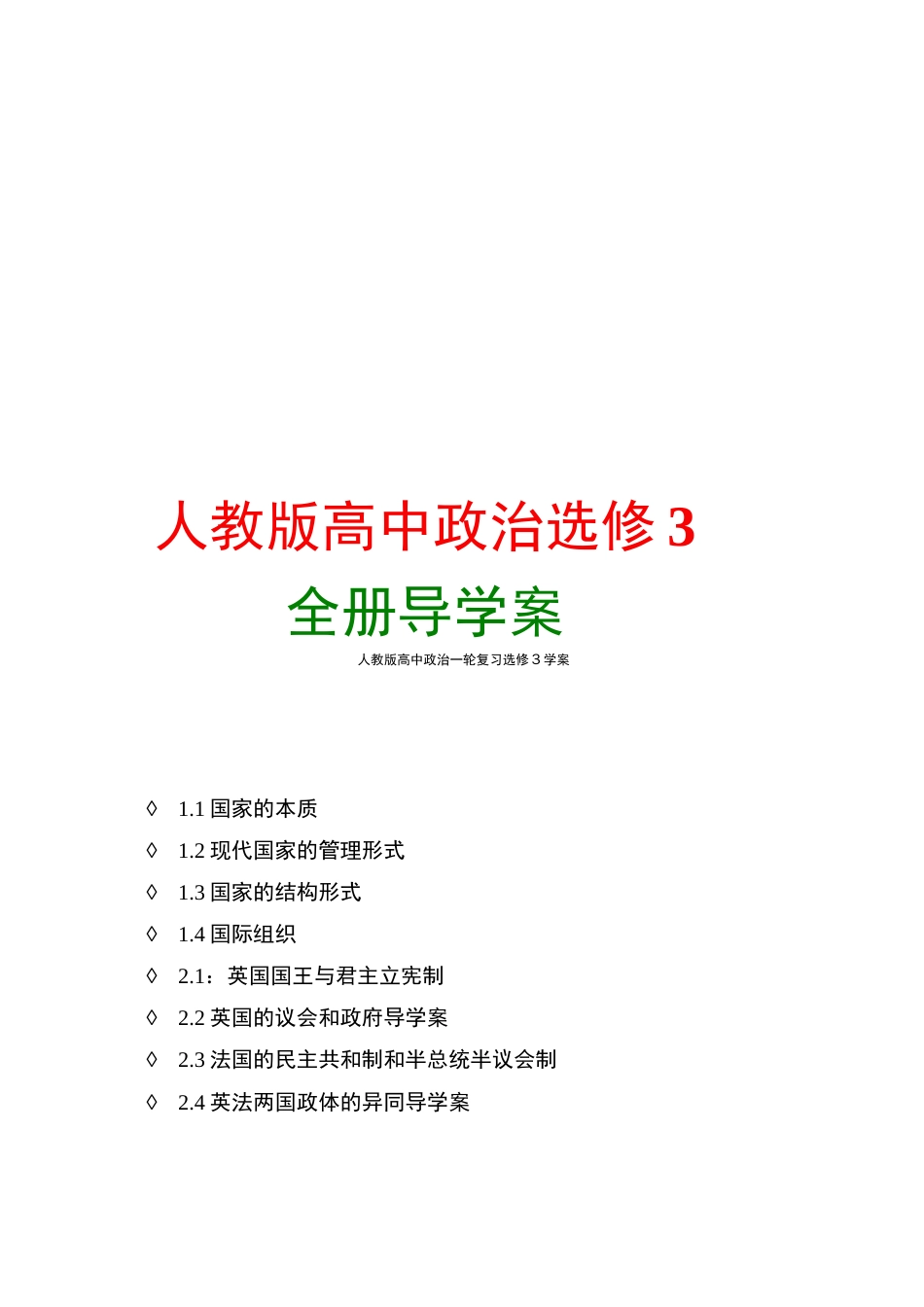 人教版高中政治选修 3

全册导学案

人教版高中政治一轮复习选修 3 学案

◊ 1.1 国家的本质

◊ 1.2 现代国家的管理形式

◊ 1.3 国家的结构形式

◊ 1.4 国际组织

◊ 2.1：英国国王与君主立宪制

◊ 2.2 英国的议会和政府导学案

◊ 2.3 法国的民主共和制和半总统半议会制

◊ 2.4 英法两国政体的异同导学案